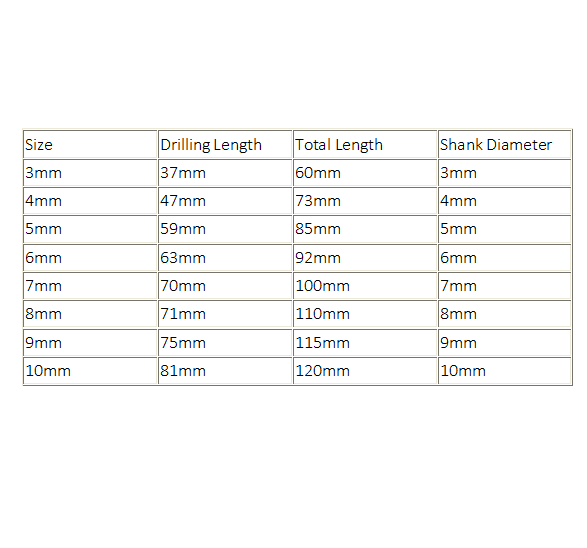 | Size | Drilling Length | Total Length | Shank Diameter |
|---|---|---|---|
| 3mm | 37mm | 60mm | 3mm |
| 4mm | 47mm | 73mm | 4mm |
| 5mm | 59mm | 85mm | 5mm |
| 6mm | 63mm | 92mm | 6mm |
| 7mm | 70mm | 100mm | 7mm |
| 8mm | 71mm | 110mm | 8mm |
| 9mm | 75mm | 115mm | 9mm |
| 10mm | 81mm | 120mm | 10mm |